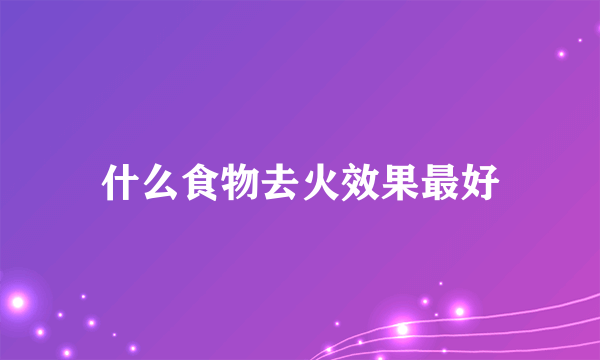 什么食物去火效果最好